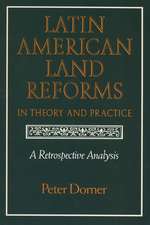 LATIN AMERICAN LAND REFORMS

IN THEORY AND PRACTICE

A Retrospective Analysis

Peter Dorner